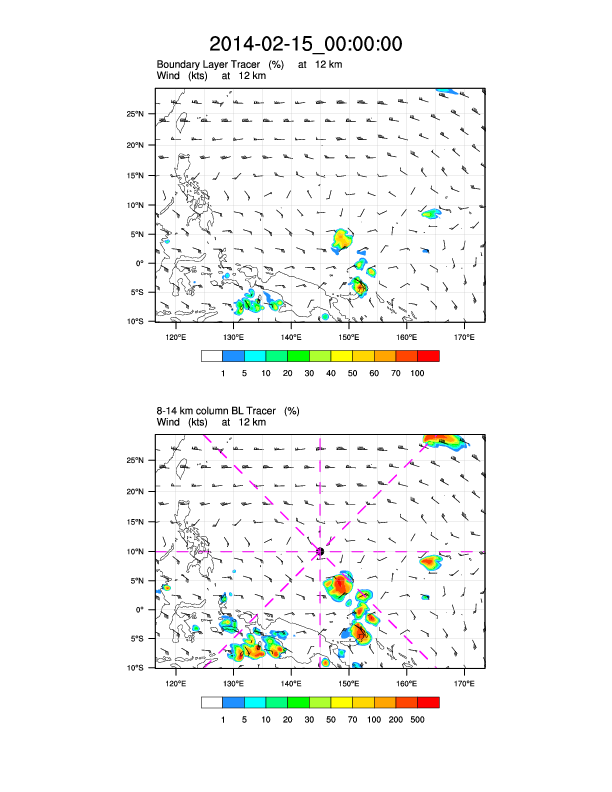 2014-02-15_00:00:00

Boundary Layer Tracer (%) at 12 km
Wind (kts) at 12 km

25°N
20°N
15°N
10°N
5°N
0°
5°S
10°S

120°E 130°E 140°E 150°E 160°E 170°E

1 5 10 20 30 40 50 60 70 100

8-14 km column BL Tracer (%)
Wind (kts) at 12 km

25°N
20°N
15°N
10°N
5°N
0°
5°S
10°S

120°E 130°E 140°E 150°E 160°E 170°E

1 5 10 20 30 50 70 100 200 500